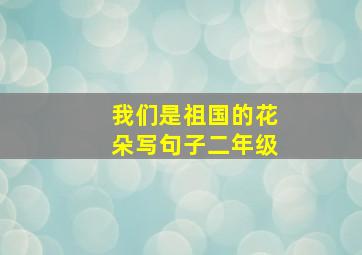 我们是祖国的花朵写句子二年级